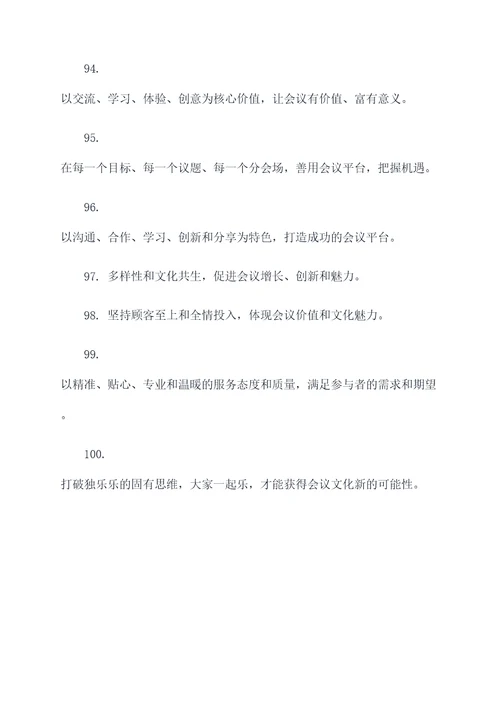 94.

以交流、学习、体验、创意为核心价值，让会议有价值、富有意义。

95.

在每一个目标、每一个议题、每一个分会场，善用会议平台，把握机遇。

96.

以沟通、合作、学习、创新和分享为特色，打造成功的会议平台。

97. 多样性和文化共生，促进会议增长、创新和魅力。

98. 坚持顾客至上和全情投入，体现会议价值和文化魅力。

99.

以精准、贴心、专业和温暖的服务态度和质量，满足参与者的需求和期望。

100.

打破独乐乐的固有思维，大家一起乐，才能获得会议文化新的可能性。